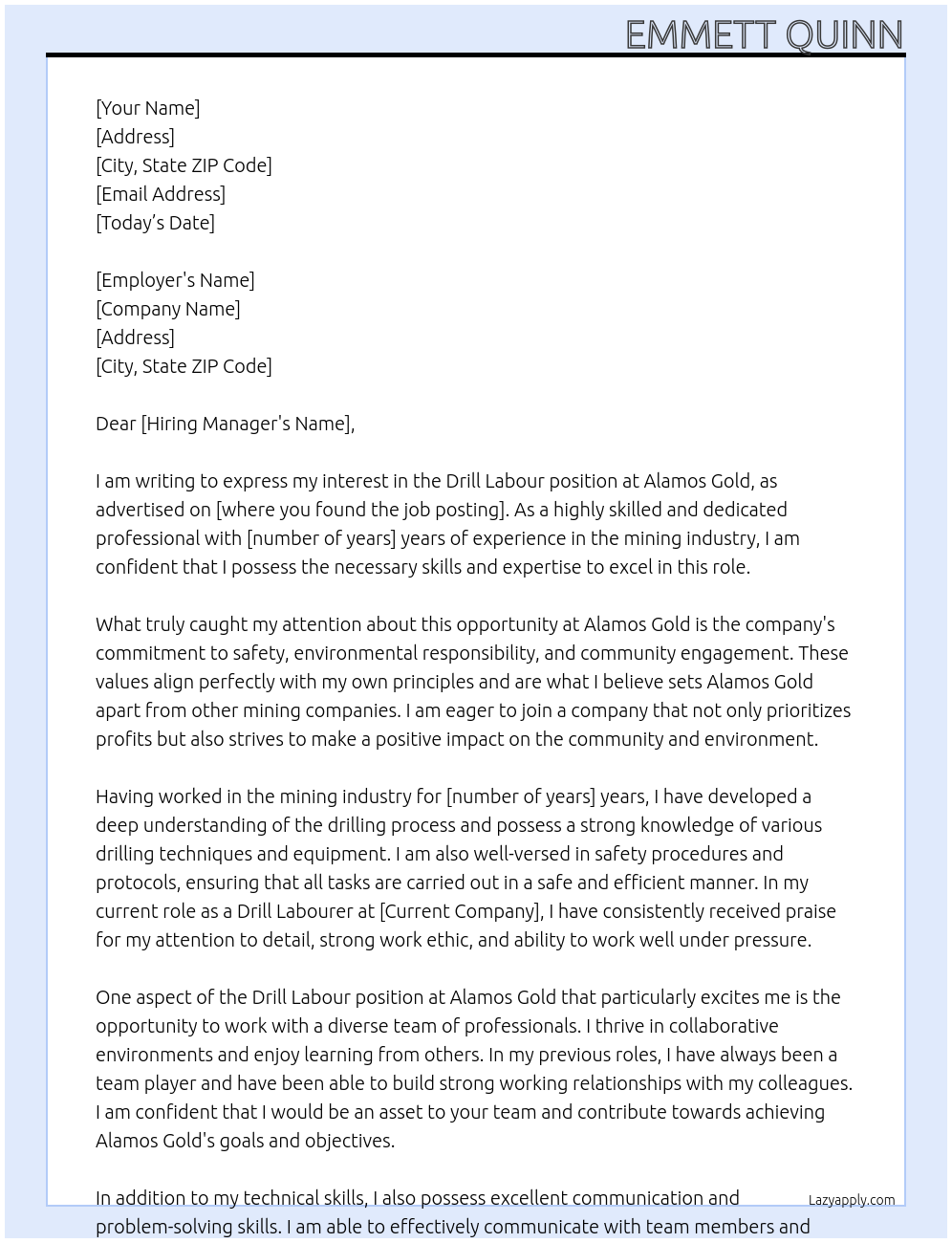 EMMETT QUINN

[Your Name]
[Address]
[City, State ZIP Code]
[Email Address]
[Today's Date]

[Employer's Name]
[Company Name]
[Address]
[City, State ZIP Code]

Dear [Hiring Manager's Name],

I am writing to express my interest in the Drill Labour position at Alamos Gold, as advertised on [where you found the job posting]. As a highly skilled and dedicated professional with [number of years] years of experience in the mining industry, I am confident that I possess the necessary skills and expertise to excel in this role.

What truly caught my attention about this opportunity at Alamos Gold is the company's commitment to safety, environmental responsibility, and community engagement. These values align perfectly with my own principles and are what I believe sets Alamos Gold apart from other mining companies. I am eager to join a company that not only prioritizes profits but also strives to make a positive impact on the community and environment.

Having worked in the mining industry for [number of years] years, I have developed a deep understanding of the drilling process and possess a strong knowledge of various drilling techniques and equipment. I am also well-versed in safety procedures and protocols, ensuring that all tasks are carried out in a safe and efficient manner. In my current role as a Drill Labourer at [Current Company], I have consistently received praise for my attention to detail, strong work ethic, and ability to work well under pressure.

One aspect of the Drill Labour position at Alamos Gold that particularly excites me is the opportunity to work with a diverse team of professionals. I thrive in collaborative environments and enjoy learning from others. In my previous roles, I have always been a team player and have been able to build strong working relationships with my colleagues. I am confident that I would be an asset to your team and contribute towards achieving Alamos Gold's goals and objectives.

In addition to my technical skills, I also possess excellent communication and problem-solving skills. I am able to effectively communicate with team members and

Lazyapply.com